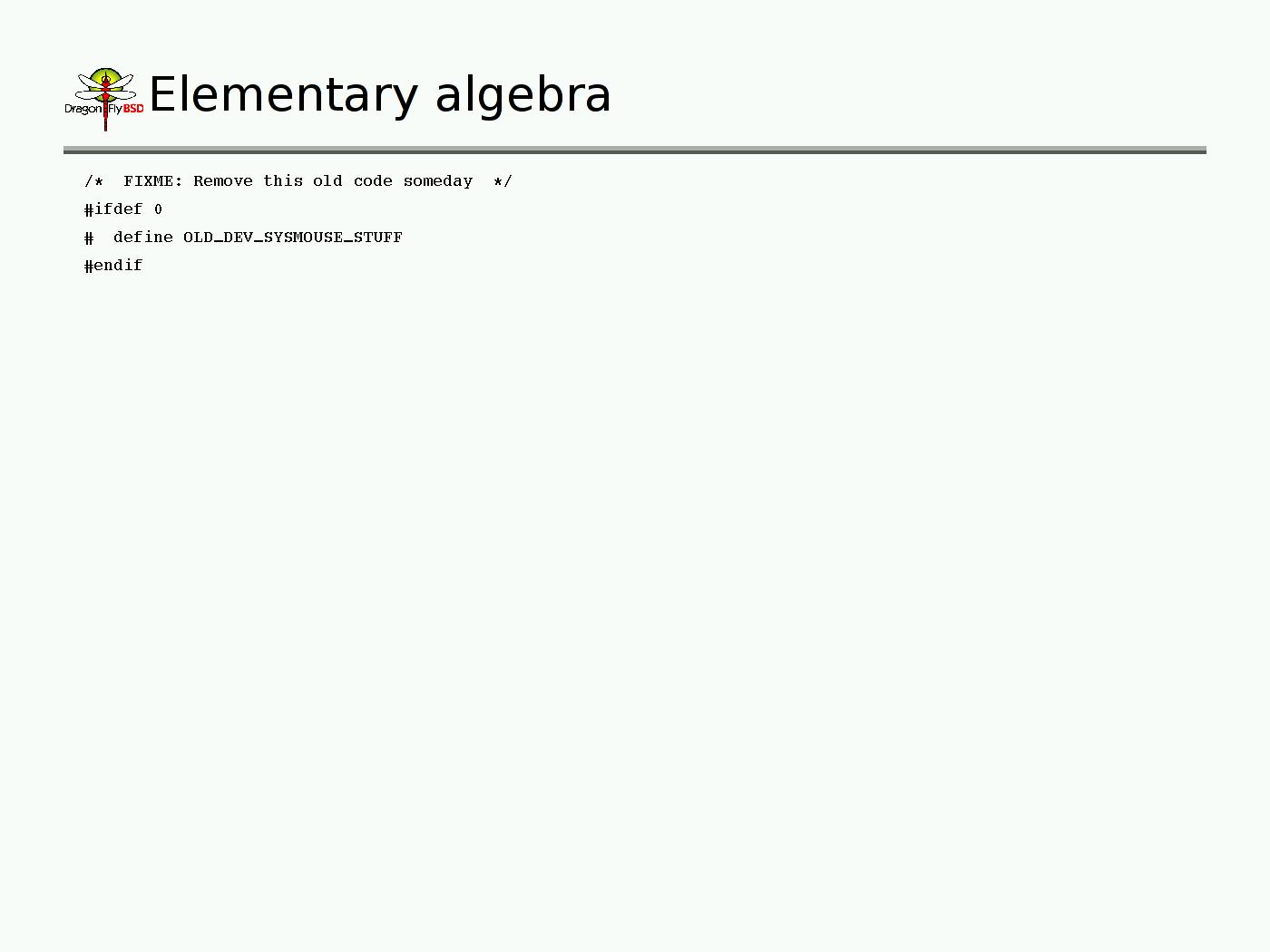 DragonFlyBSD

Elementary algebra

/* FIXME: Remove this old code someday */
#ifdef 0
# define OLD_DEV_SYSMOUSE_STUFF
#endif